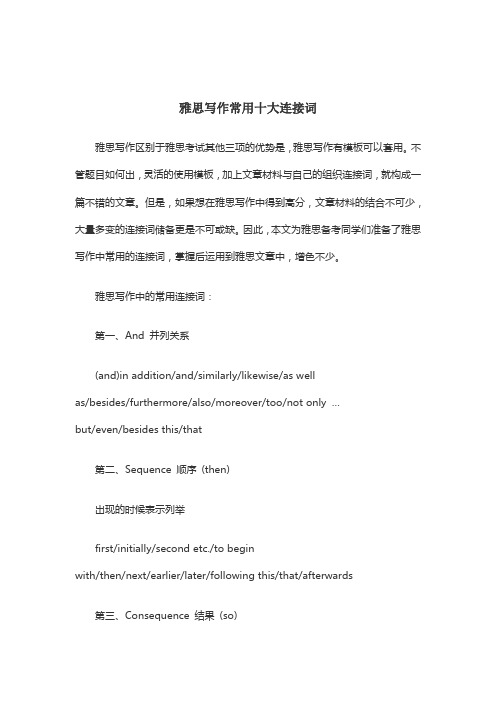 雅思写作常用十大连接词

雅思写作区别于雅思考试其他三项的优势是，雅思写作有模板可以套用。不管题目如何出，灵活的使用模板，加上文章材料与自己的组织连接词，就构成一篇不错的文章。但是，如果想在雅思写作中得到高分，文章材料的结合不可少，大量多变的连接词储备更是不可或缺。因此，本文为雅思备考同学们准备了雅思写作中常用的连接词，掌握后运用到雅思文章中，增色不少。

雅思写作中的常用连接词：

第一、And 并列关系

(and)in addition/and/similarly/likewise/as well as/besides/furthermore/also/moreover/too/not only … but/even/besides this/that

第二、Sequence 顺序 (then)

出现的时候表示列举

first/initially/second etc./to begin with/then/next/earlier/later/following this/that/afterwards

第三、Consequence 结果 (so)